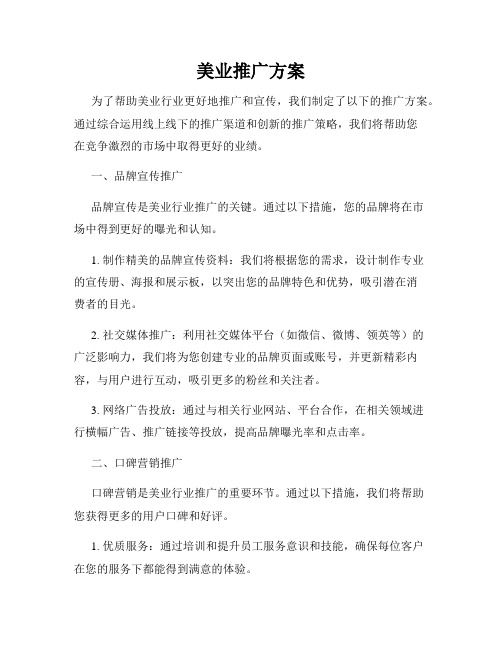 美业推广方案

为了帮助美业行业更好地推广和宣传，我们制定了以下的推广方案。通过综合运用线上线下的推广渠道和创新的推广策略，我们将帮助您在竞争激烈的市场中取得更好的业绩。

一、品牌宣传推广

品牌宣传是美业行业推广的关键。通过以下措施，您的品牌将在市场中得到更好的曝光和认知。

1. 制作精美的品牌宣传资料：我们将根据您的需求，设计制作专业的宣传册、海报和展示板，以突出您的品牌特色和优势，吸引潜在消费者的目光。

2. 社交媒体推广：利用社交媒体平台（如微信、微博、领英等）的广泛影响力，我们将为您创建专业的品牌页面或账号，并更新精彩内容，与用户进行互动，吸引更多的粉丝和关注者。

3. 网络广告投放：通过与相关行业网站、平台合作，在相关领域进行横幅广告、推广链接等投放，提高品牌曝光率和点击率。

二、口碑营销推广

口碑营销是美业行业推广的重要环节。通过以下措施，我们将帮助您获得更多的用户口碑和好评。

1. 优质服务：通过培训和提升员工服务意识和技能，确保每位客户在您的服务下都能得到满意的体验。